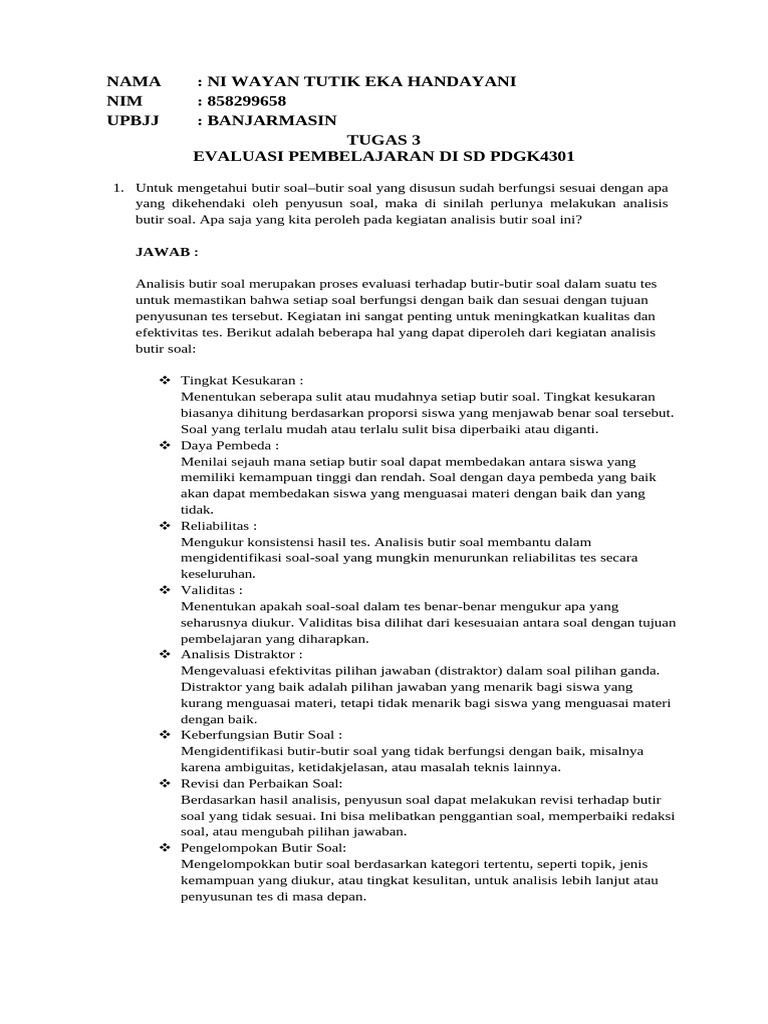 NAMA : NI WAYAN TUTIK EKA HANDAYANI
NIM : 858299658
UPBJJ : BANJARMASIN

TUGAS 3
EVALUASI PEMBELAJARAN DI SD PDGK4301

1. Untuk mengetahui butir soal–butir soal yang disusun sudah berfungsi sesuai dengan apa yang dikehendaki oleh penyusun soal, maka di sinilah perlunya melakukan analisis butir soal. Apa saja yang kita peroleh pada kegiatan analisis butir soal ini?

JAWAB :

Analisis butir soal merupakan proses evaluasi terhadap butir-butir soal dalam suatu tes untuk memastikan bahwa setiap soal berfungsi dengan baik dan sesuai dengan tujuan penyusunan tes tersebut. Kegiatan ini sangat penting untuk meningkatkan kualitas dan efektivitas tes. Berikut adalah beberapa hal yang dapat diperoleh dari kegiatan analisis butir soal:

❖ Tingkat Kesukaran :
Menentukan seberapa sulit atau mudahnya setiap butir soal. Tingkat kesukaran biasanya dihitung berdasarkan proporsi siswa yang menjawab benar soal tersebut. Soal yang terlalu mudah atau terlalu sulit bisa diperbaiki atau diganti.
❖ Daya Pembeda :
Menilai sejauh mana setiap butir soal dapat membedakan antara siswa yang memiliki kemampuan tinggi dan rendah. Soal dengan daya pembeda yang baik akan dapat membedakan siswa yang menguasai materi dengan baik dan yang tidak.
❖ Reliabilitas :
Mengukur konsistensi hasil tes. Analisis butir soal membantu dalam mengidentifikasi soal-soal yang mungkin menurunkan reliabilitas tes secara keseluruhan.
❖ Validitas :
Menentukan apakah soal-soal dalam tes benar-benar mengukur apa yang seharusnya diukur. Validitas bisa dilihat dari kesesuaian antara soal dengan tujuan pembelajaran yang diharapkan.
❖ Analisis Distraktor :
Mengevaluasi efektivitas pilihan jawaban (distraktor) dalam soal pilihan ganda. Distraktor yang baik adalah pilihan jawaban yang menarik bagi siswa yang kurang menguasai materi, tetapi tidak menarik bagi siswa yang menguasai materi dengan baik.
❖ Keberfungsian Butir Soal :
Mengidentifikasi butir-butir soal yang tidak berfungsi dengan baik, misalnya karena ambiguitas, ketidakjelasan, atau masalah teknis lainnya.
❖ Revisi dan Perbaikan Soal:
Berdasarkan hasil analisis, penyusun soal dapat melakukan revisi terhadap butir soal yang tidak sesuai. Ini bisa melibatkan penggantian soal, memperbaiki redaksi soal, atau mengubah pilihan jawaban.
❖ Pengelompokan Butir Soal:
Mengelompokkan butir soal berdasarkan kategori tertentu, seperti topik, jenis kemampuan yang diukur, atau tingkat kesulitan, untuk analisis lebih lanjut atau penyusunan tes di masa depan.